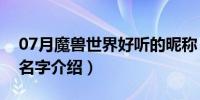 07月魔兽世界好听的昵称
名字介绍）